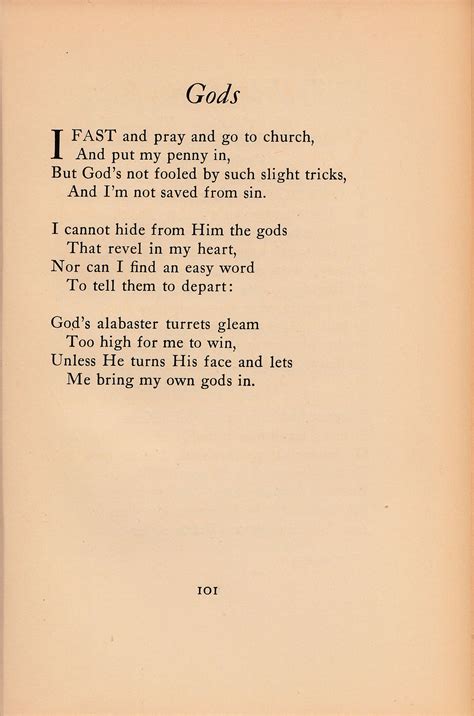 Gods

I FAST and pray and go to church,
And put my penny in,
But God's not fooled by such slight tricks,
And I'm not saved from sin.

I cannot hide from Him the gods
That revel in my heart,
Nor can I find an easy word
To tell them to depart:

God's alabaster turrets gleam
Too high for me to win,
Unless He turns His face and lets
Me bring my own gods in.

101